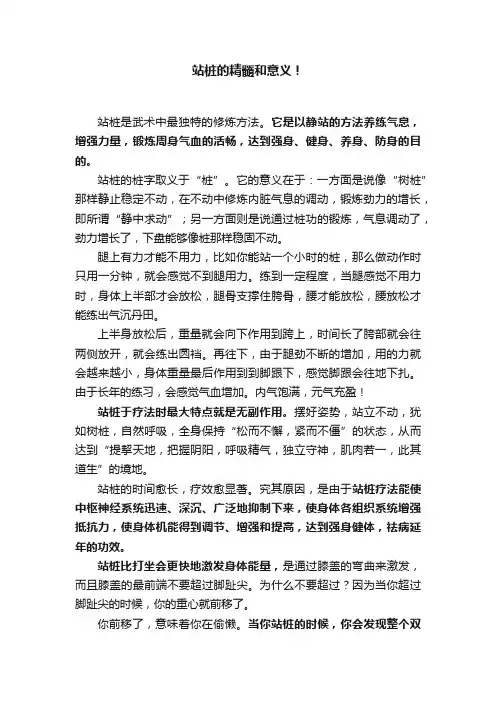 站桩的精髓和意义！

站桩是武术中最独特的修炼方法。它是以静站的方法养练气息，增强力量，锻炼周身气血的活畅，达到强身、健身、养身、防身的目的。

站桩的桩字取义于“桩”。它的意义在于：一方面是说像“树桩”那样静止稳定不动，在不动中修炼内脏气息的调动，锻炼劲力的增长，即所谓“静中求动”；另一方面则是说通过桩功的锻炼，气息调动了，劲力增长了，下盘能够像桩那样稳固不动。

腿上有力才能不用力，比如你能站一个小时的桩，那么做动作时只用一分钟，就会感觉不到腿用力。练到一定程度，当腿感觉不用力时，身体上半部才会放松，腿骨支撑住胯骨，腰才能放松，腰放松才能练出气沉丹田。

上半身放松后，重量就会向下作用到跨上，时间长了胯部就会往两侧放开，就会练出圆裆。再往下，由于腿劲不断的增加，用的力就会越来越小，身体重量最后作用到到脚跟下，感觉脚跟会往地下扎。由于长年的练习，会感觉气血增加。内气饱满，元气充盈！

站桩于疗法时最大特点就是无副作用。摆好姿势，站立不动，犹如树桩，自然呼吸，全身保持“松而不懈，紧而不僵”的状态，从而达到“提挈天地，把握阴阳，呼吸精气，独立守神，肌肉若一，此其道生”的境地。

站桩的时间愈长，疗效愈显著。究其原因，是由于站桩疗法能使中枢神经系统迅速、深沉、广泛地抑制下来，使身体各组织系统增强抵抗力，使身体机能得到调节、增强和提高，达到强身健体，祛病延年的功效。

站桩比打坐会更快地激发身体能量，是通过膝盖的弯曲来激发，而且膝盖的最前端不要超过脚趾尖。为什么不要超过？因为当你超过脚趾尖的时候，你的重心就前移了。

你前移了，意味着你在偷懒。当你站桩的时候，你会发现整个双